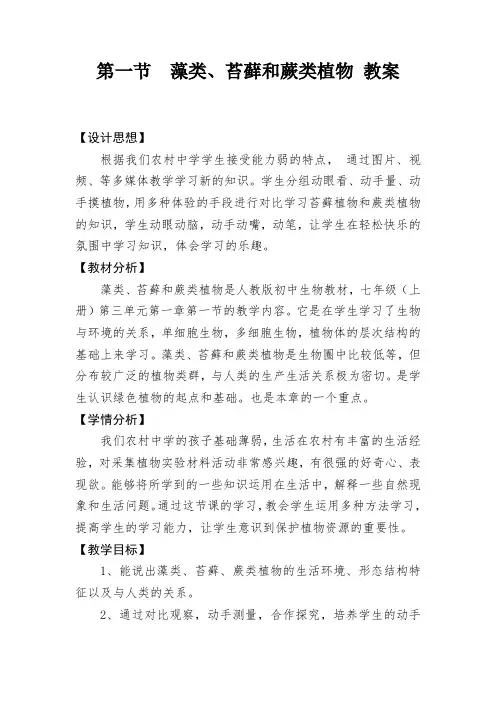 第一节 藻类、苔藓和蕨类植物 教案

【设计思想】

根据我们农村中学学生接受能力弱的特点， 通过图片、视频、等多媒体教学学习新的知识。学生分组动眼看、动手量、动手摸植物，用多种体验的手段进行对比学习苔藓植物和蕨类植物的知识，学生动眼动脑，动手动嘴，动笔，让学生在轻松快乐的氛围中学习知识，体会学习的乐趣。

【教材分析】

藻类、苔藓和蕨类植物是人教版初中生物教材，七年级（上册）第三单元第一章第一节的教学内容。它是在学生学习了生物与环境的关系，单细胞生物，多细胞生物，植物体的层次结构的基础上来学习。藻类、苔藓和蕨类植物是生物圈中比较低等，但分布较广泛的植物类群，与人类的生产生活关系极为密切。是学生认识绿色植物的起点和基础。也是本章的一个重点。

【学情分析】

我们农村中学的孩子基础薄弱，生活在农村有丰富的生活经验，对采集植物实验材料活动非常感兴趣，有很强的好奇心、表现欲。能够将所学到的一些知识运用在生活中，解释一些自然现象和生活问题。通过这节课的学习，教会学生运用多种方法学习，提高学生的学习能力，让学生意识到保护植物资源的重要性。

【教学目标】

1、能说出藻类、苔藓、蕨类植物的生活环境、形态结构特征以及与人类的关系。

2、通过对比观察，动手测量，合作探究，培养学生的动手